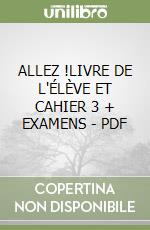 unilibro

ALLEZ !LIVRE DE L'ÉLÈVE ET CAHIER 3 + EXAMENS - PDF

COPERTINA NON DISPONIBILE